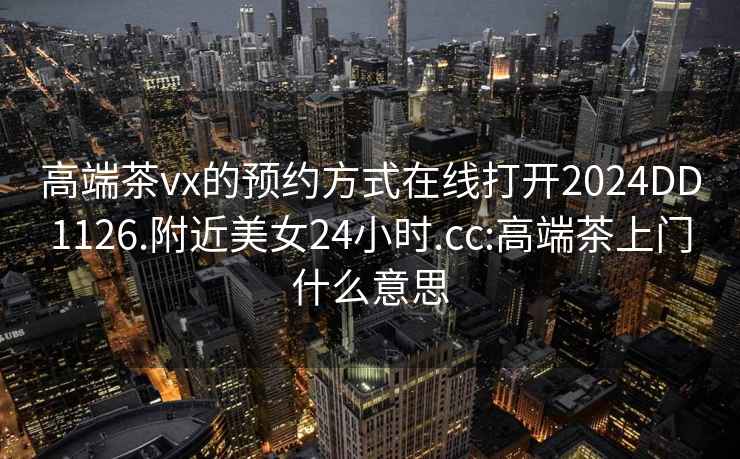 高端茶vx的预约方式在线打开2024DD1126.附近美女24小时.cc:高端茶上门什么意思

UBS